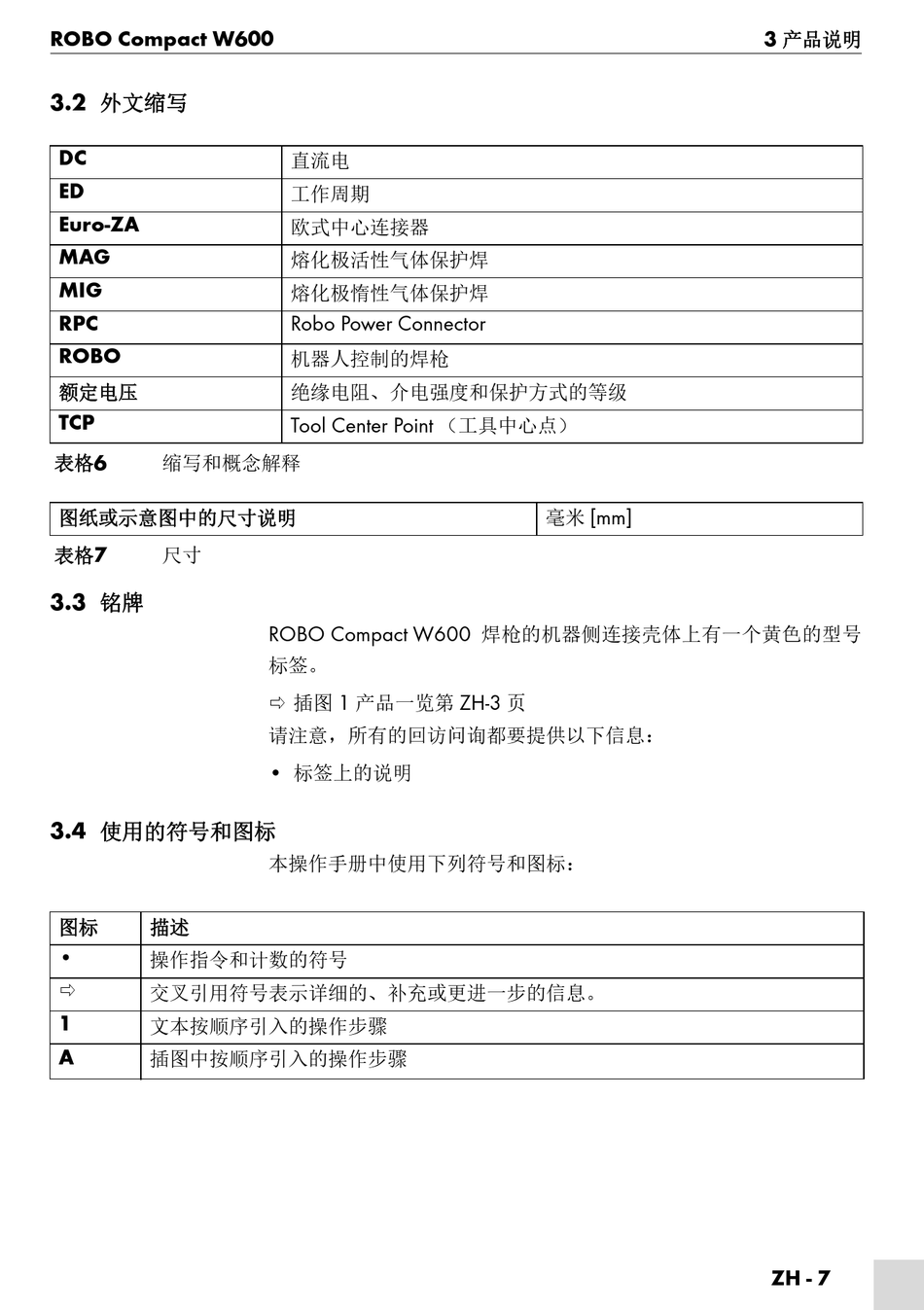 ROBO Compact W600

3 产品说明

3.2 外文缩写

| DC | 直流电 |
|---|---|
| ED | 工作周期 |
| Euro-ZA | 欧式中心连接器 |
| MAG | 熔化极活性气体保护焊 |
| MIG | 熔化极惰性气体保护焊 |
| RPC | Robo Power Connector |
| ROBO | 机器人控制的焊枪 |
| 额定电压 | 绝缘电阻、介电强度和保护方式的等级 |
| TCP | Tool Center Point （工具中心点） |

表格6 缩写和概念解释

| 图纸或示意图中的尺寸说明 | 毫米 [mm] |
|---|---|

表格7 尺寸

3.3 铭牌

ROBO Compact W600 焊枪的机器侧连接壳体上有一个黄色的型号标签。

⇨ 插图 1 产品一览第 ZH-3 页

请注意，所有的回访问询都要提供以下信息：

• 标签上的说明

3.4 使用的符号和图标

本操作手册中使用下列符号和图标：

| 图标 | 描述 |
|---|---|
| • | 操作指令和计数的符号 |
| ⇨ | 交叉引用符号表示详细的、补充或更进一步的信息。 |
| 1 | 文本按顺序引入的操作步骤 |
| A | 插图中按顺序引入的操作步骤 |

ZH - 7